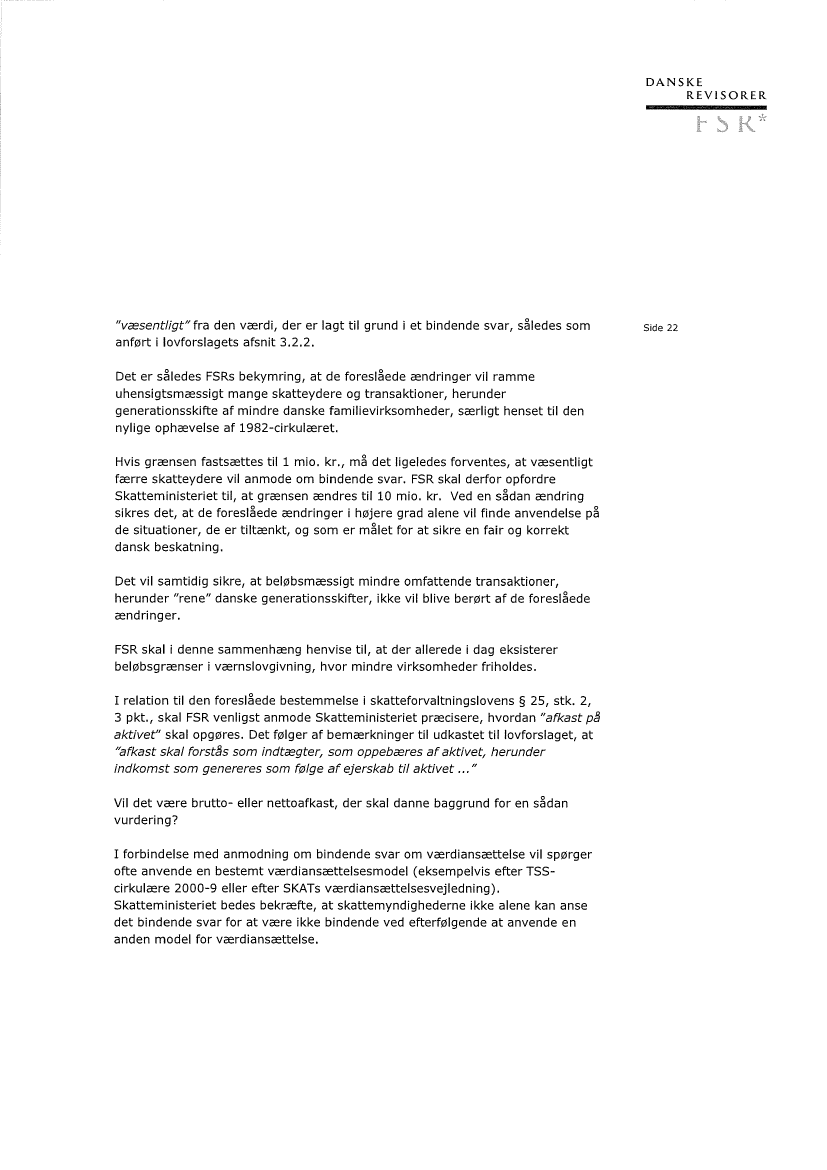 DANSKE
REVISORER
FSR*

Side 22

"væsentligt" fra den værdi, der er lagt til grund i et bindende svar, således som anført i lovforslagets afsnit 3.2.2.

Det er således FSRs bekymring, at de foreslåede ændringer vil ramme uhensigtsmæssigt mange skatteydere og transaktioner, herunder generationsskifte af mindre danske familievirksomheder, særligt henset til den nylige ophævelse af 1982-cirkulæret.

Hvis grænsen fastsættes til 1 mio. kr., må det ligeledes forventes, at væsentligt færre skatteydere vil anmode om bindende svar. FSR skal derfor opfordre Skatteministeriet til, at grænsen ændres til 10 mio. kr. Ved en sådan ændring sikres det, at de foreslåede ændringer i højere grad alene vil finde anvendelse på de situationer, de er tiltænkt, og som er målet for at sikre en fair og korrekt dansk beskatning.

Det vil samtidig sikre, at beløbsmæssigt mindre omfattende transaktioner, herunder "rene" danske generationsskifter, ikke vil blive berørt af de foreslåede ændringer.

FSR skal i denne sammenhæng henvise til, at der allerede i dag eksisterer beløbsgrænser i værnslovgivning, hvor mindre virksomheder friholdes.

I relation til den foreslåede bestemmelse i skatteforvaltningslovens § 25, stk. 2, 3 pkt., skal FSR venligst anmode Skatteministeriet præcisere, hvordan "afkast på aktivet" skal opgøres. Det følger af bemærkninger til udkastet til lovforslaget, at "afkast skal forstås som indtægter, som oppebæres af aktivet, herunder indkomst som genereres som følge af ejerskab til aktivet ..."

Vil det være brutto- eller nettoafkast, der skal danne baggrund for en sådan vurdering?

I forbindelse med anmodning om bindende svar om værdiansættelse vil spørger ofte anvende en bestemt værdiansættelsesmodel (eksempelvis efter TSS-cirkulære 2000-9 eller efter SKATs værdiansættelsesvejledning). Skatteministeriet bedes bekræfte, at skattemyndighederne ikke alene kan anse det bindende svar for at være ikke bindende ved efterfølgende at anvende en anden model for værdiansættelse.